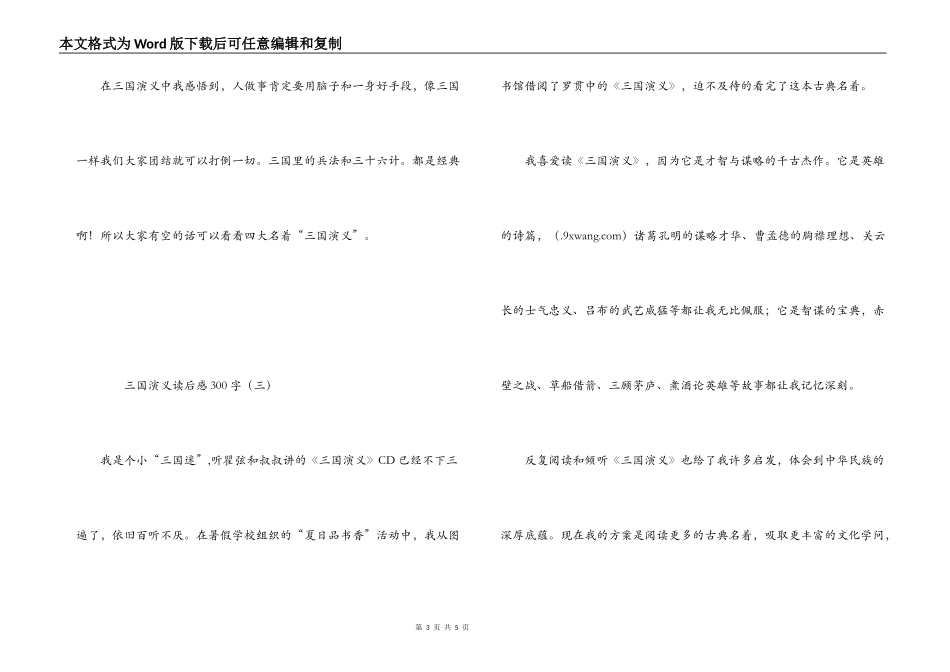 本文格式为Word版下载后可任意编辑和复制

在三国演义中我感悟到，人做事肯定要用脑子和一身好手段，像三国一样我们大家团结就可以打倒一切。三国里的兵法和三十六计。都是经典啊！所以大家有空的话可以看看四大名着“三国演义”。

三国演义读后感300字（三）

我是个小“三国迷”,听瞿弦和叔叔讲的《三国演义》CD已经不下三遍了，依旧百听不厌。在暑假学校组织的“夏日品书香”活动中，我从图书馆借阅了罗贯中的《三国演义》，迫不及待的看完了这本古典名着。

我喜爱读《三国演义》，因为它是才智与谋略的千古杰作。它是英雄的诗篇，（.9xwang.com）诸葛孔明的谋略才华、曹孟德的胸襟理想、关云长的士气忠义、吕布的武艺威猛等都让我无比佩服；它是智谋的宝典，赤壁之战、草船借箭、三顾茅庐、煮酒论英雄等故事都让我记忆深刻。

反复阅读和倾听《三国演义》也给了我许多启发，体会到中华民族的深厚底蕴。现在我的方案是阅读更多的古典名着，吸取更丰富的文化学问，

第 3 页 共 5 页